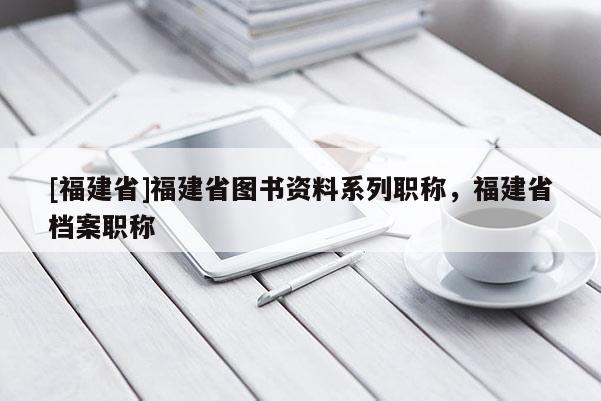 [福建省]福建省图书资料系列职称，福建省档案职称